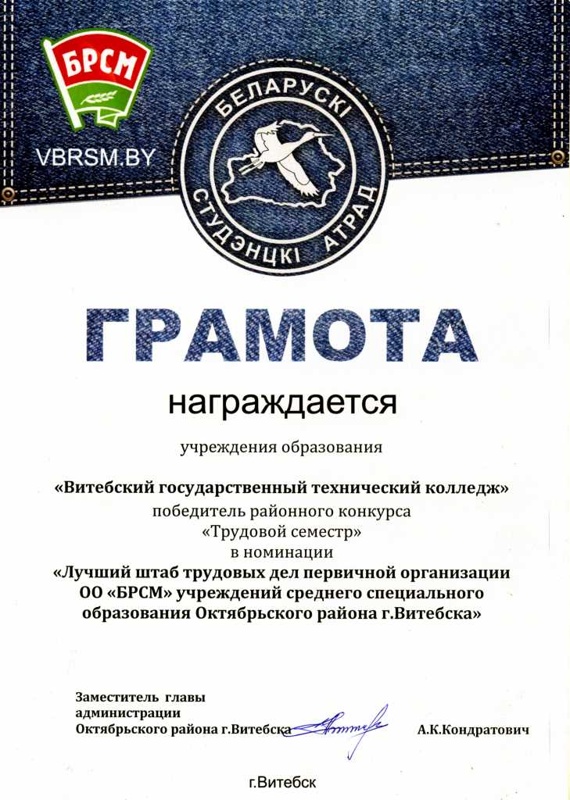 БРСМ

VBRSM.BY

БЕЛАРУСКІ СТУДЭНЦКІ АТРАД

ГРАМОТА

награждается

учреждения образования

«Витебский государственный технический колледж»
победитель районного конкурса
«Трудовой семестр»
в номинации
«Лучший штаб трудовых дел первичной организации ОО «БРСМ» учреждений среднего специального образования Октябрьского района г.Витебска»

Заместитель главы
администрации
Октябрьского района г.Витебска

А.К.Кондратович

г.Витебск